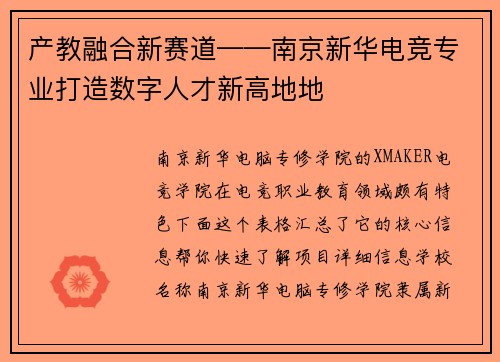 产教融合新赛道——南京新华电竞专业打造数字人才新高地地

南京新华电脑专修学院的XMAKER电竞学院在电竞职业教育领域颇有特色下面这个表格汇总了它的核心信息帮你快速了解项目详细信息学校名称南京新华电脑专修学院隶属新